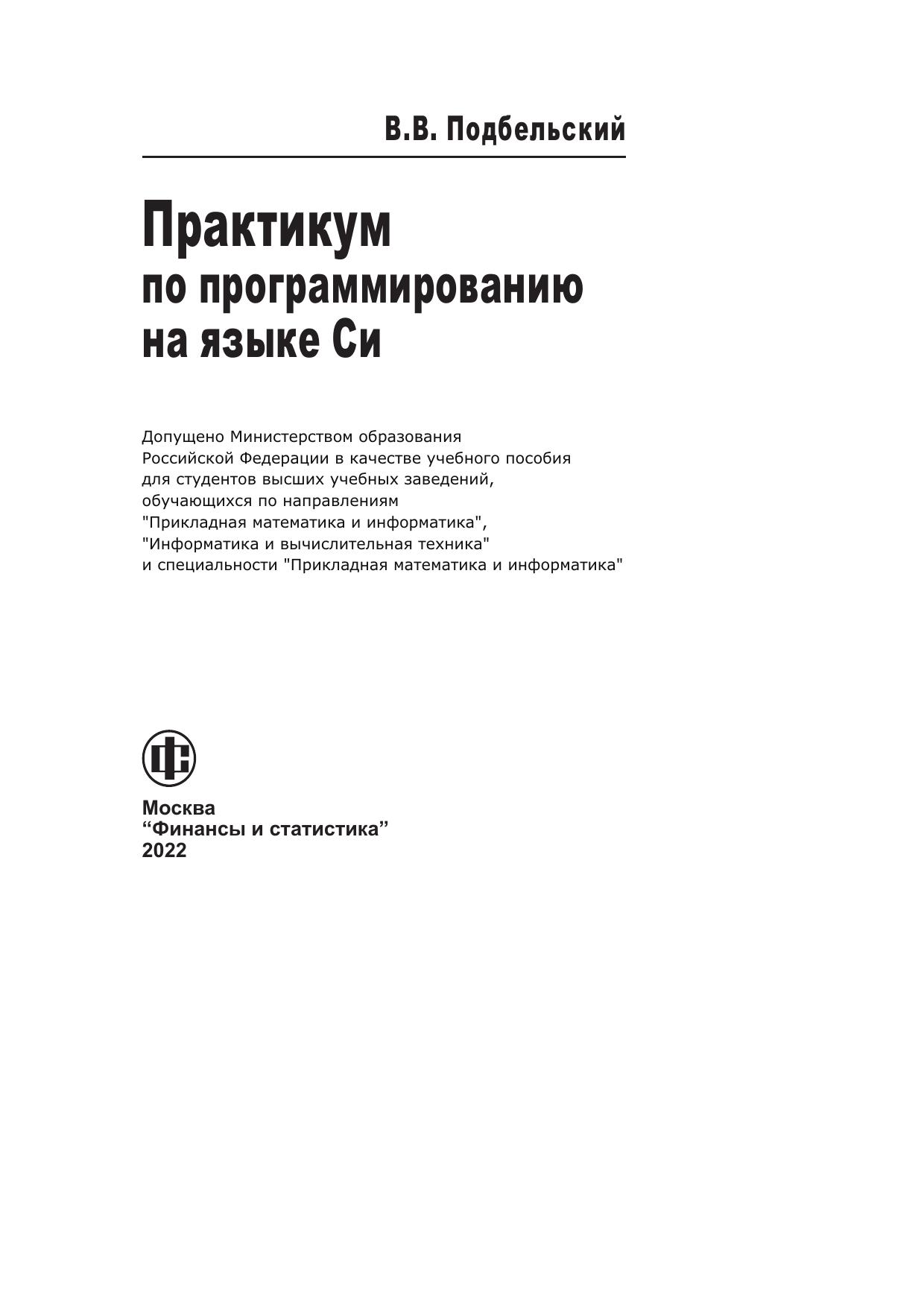 В.В. Подбельский

Практикум
по программированию
на языке Си

Допущено Министерством образования
Российской Федерации в качестве учебного пособия
для студентов высших учебных заведений,
обучающихся по направлениям
"Прикладная математика и информатика",
"Информатика и вычислительная техника"
и специальности "Прикладная математика и информатика"

ФС

Москва
“Финансы и статистика”
2022